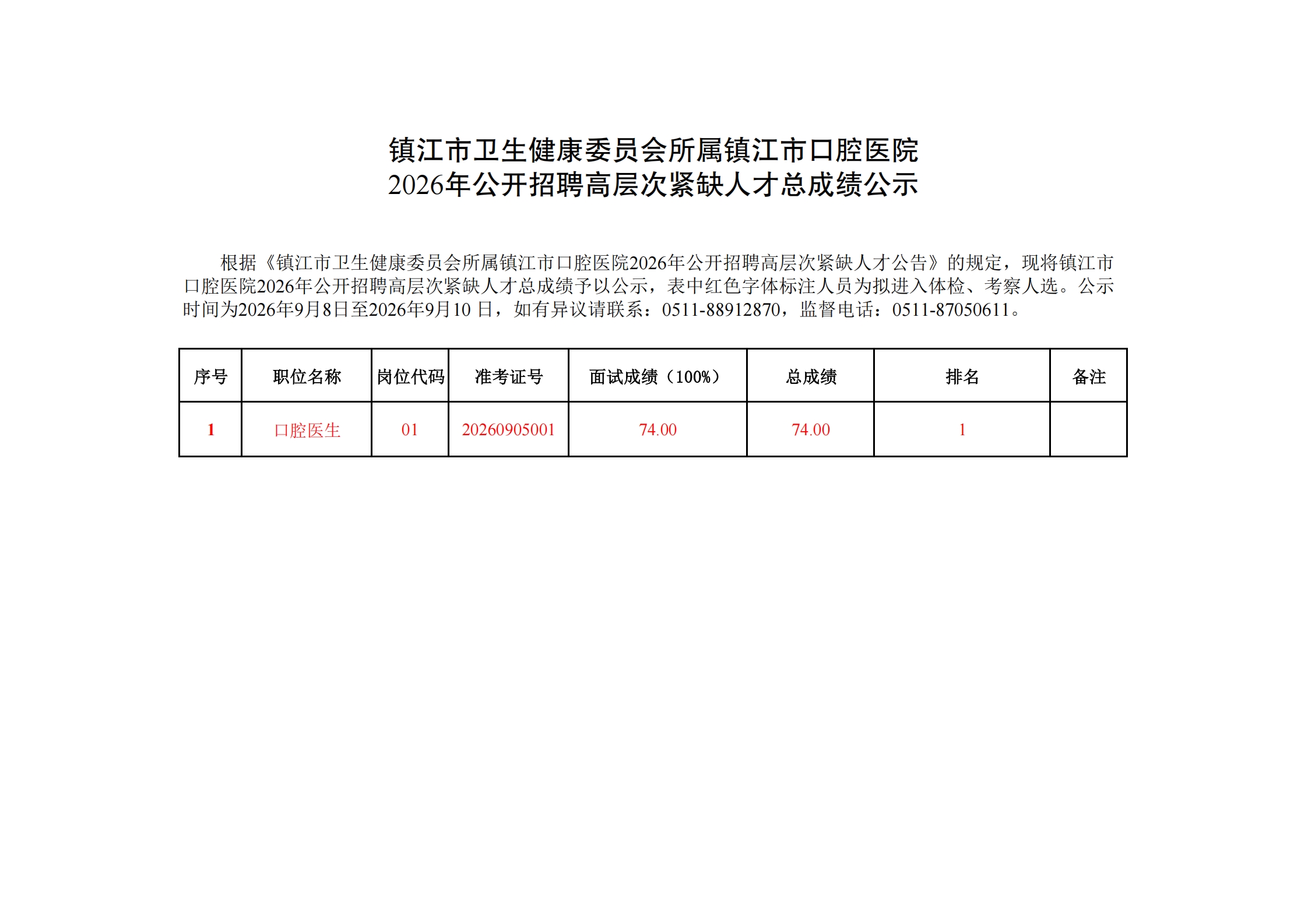 镇江市卫生健康委员会所属镇江市口腔医院
2026年公开招聘高层次紧缺人才总成绩公示

根据《镇江市卫生健康委员会所属镇江市口腔医院2026年公开招聘高层次紧缺人才公告》的规定，现将镇江市口腔医院2026年公开招聘高层次紧缺人才总成绩予以公示，表中红色字体标注人员为拟进入体检、考察人选。公示时间为2026年9月8日至2026年9月10日，如有异议请联系：0511-88912870，监督电话：0511-87050611。

| 序号 | 职位名称 | 岗位代码 | 准考证号 | 面试成绩（100%） | 总成绩 | 排名 | 备注 |
|---|---|---|---|---|---|---|---|
| 1 | 口腔医生 | 01 | 20260905001 | 74.00 | 74.00 | 1 | |